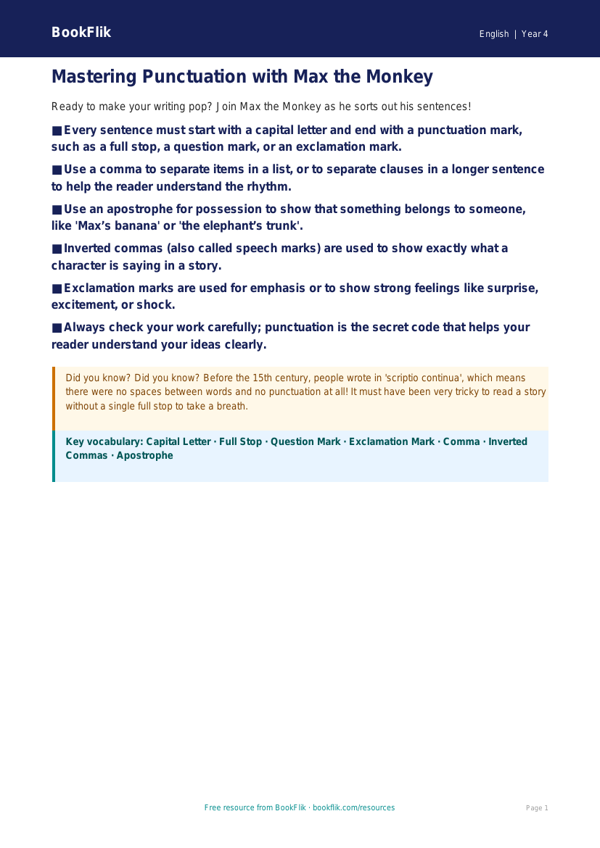 BookFlik

English | Year 4

Mastering Punctuation with Max the Monkey

Ready to make your writing pop? Join Max the Monkey as he sorts out his sentences!

■ Every sentence must start with a capital letter and end with a punctuation mark, such as a full stop, a question mark, or an exclamation mark.

■ Use a comma to separate items in a list, or to separate clauses in a longer sentence to help the reader understand the rhythm.

■ Use an apostrophe for possession to show that something belongs to someone, like 'Max's banana' or 'the elephant's trunk'.

■ Inverted commas (also called speech marks) are used to show exactly what a character is saying in a story.

■ Exclamation marks are used for emphasis or to show strong feelings like surprise, excitement, or shock.

■ Always check your work carefully; punctuation is the secret code that helps your reader understand your ideas clearly.

Did you know? Did you know? Before the 15th century, people wrote in 'scriptio continua', which means there were no spaces between words and no punctuation at all! It must have been very tricky to read a story without a single full stop to take a breath.

Key vocabulary: Capital Letter · Full Stop · Question Mark · Exclamation Mark · Comma · Inverted Commas · Apostrophe

Free resource from BookFlik · bookflik.com/resources

Page 1